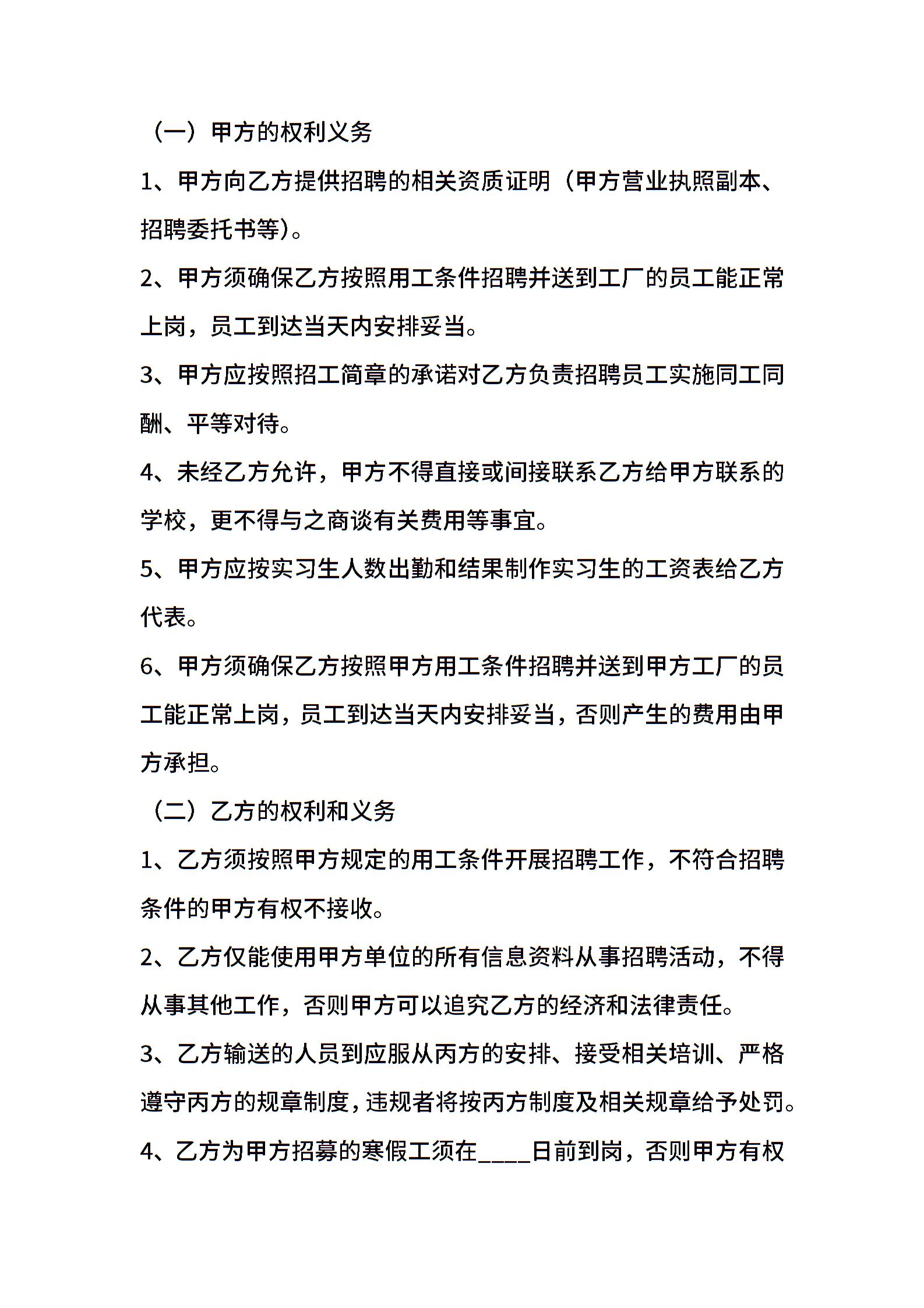 （一）甲方的权利义务

1、甲方向乙方提供招聘的相关资质证明（甲方营业执照副本、招聘委托书等）。

2、甲方须确保乙方按照用工条件招聘并送到工厂的员工能正常上岗，员工到达当天内安排妥当。

3、甲方应按照招工简章的承诺对乙方负责招聘员工实施同工同酬、平等对待。

4、未经乙方允许，甲方不得直接或间接联系乙方给甲方联系的学校，更不得与之商谈有关费用等事宜。

5、甲方应按实习生人数出勤和结果制作实习生的工资表给乙方代表。

6、甲方须确保乙方按照甲方用工条件招聘并送到甲方工厂的员工能正常上岗，员工到达当天内安排妥当，否则产生的费用由甲方承担。

（二）乙方的权利和义务

1、乙方须按照甲方规定的用工条件开展招聘工作，不符合招聘条件的甲方有权不接收。

2、乙方仅能使用甲方单位的所有信息资料从事招聘活动，不得从事其他工作，否则甲方可以追究乙方的经济和法律责任。

3、乙方输送的人员到应服从丙方的安排、接受相关培训、严格遵守丙方的规章制度，违规者将按丙方制度及相关规章给予处罚。

4、乙方为甲方招募的寒假工须在____日前到岗，否则甲方有权